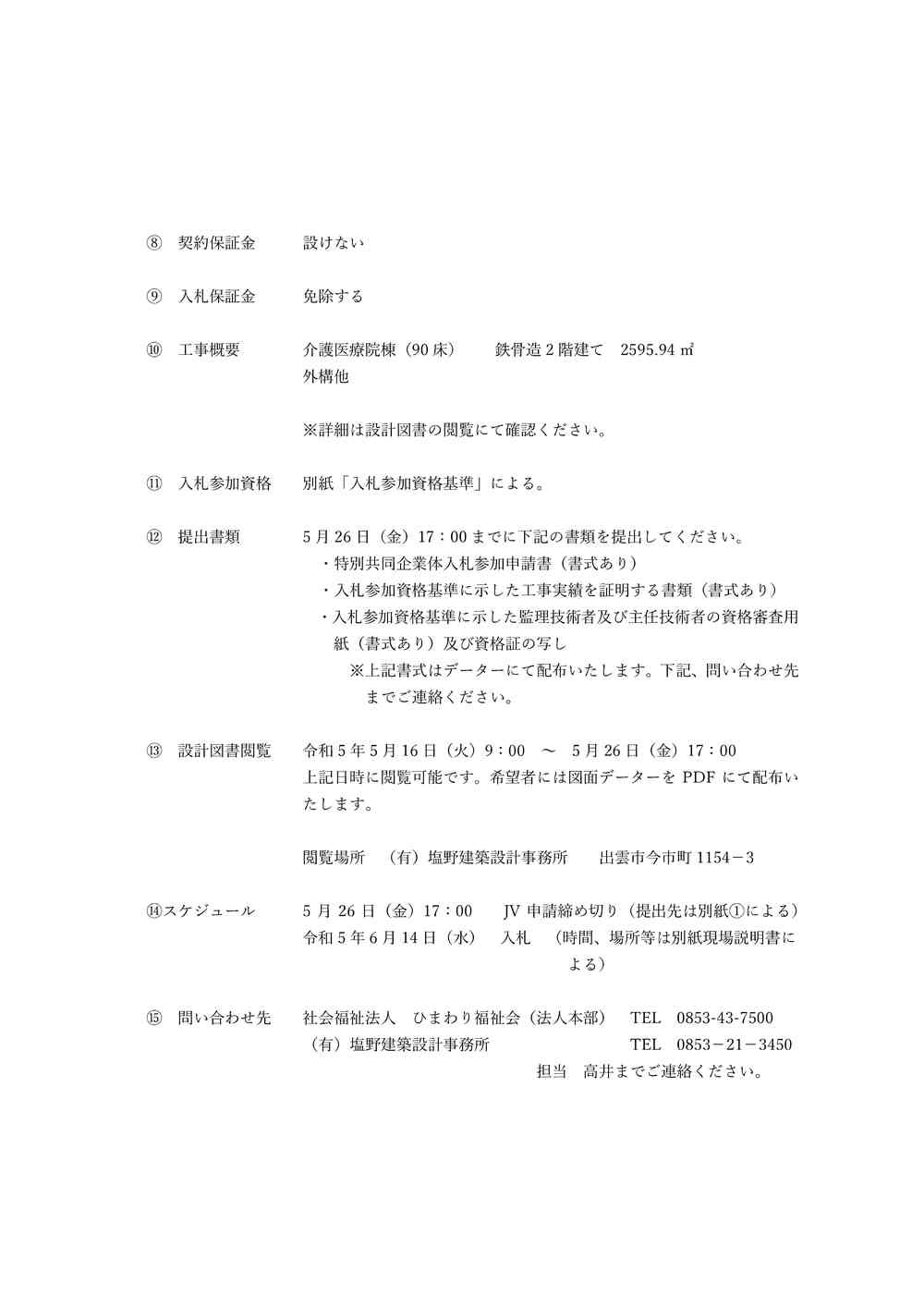 ⑧　契約保証金　　　設けない

⑨　入札保証金　　　免除する

⑩　工事概要　　　介護医療院棟（90床）　　鉄骨造2階建て　2595.94㎡
外構他

※詳細は設計図書の閲覧にて確認ください。

⑪　入札参加資格　　別紙「入札参加資格基準」による。

⑫　提出書類　　　5月26日（金）17：00までに下記の書類を提出してください。
・特別共同企業体入札参加申請書（書式あり）
・入札参加資格基準に示した工事実績を証明する書類（書式あり）
・入札参加資格基準に示した監理技術者及び主任技術者の資格審査用紙（書式あり）及び資格証の写し
※上記書式はデーターにて配布いたします。下記、問い合わせ先までご連絡ください。

⑬　設計図書閲覧　　令和5年5月16日（火）9：00　～　5月26日（金）17：00
上記日時に閲覧可能です。希望者には図面データーをPDFにて配布いたします。

閲覧場所　（有）塩野建築設計事務所　　出雲市今市町1154－3

⑭スケジュール　　5月26日（金）17：00　　JV申請締め切り（提出先は別紙①による）
令和5年6月14日（水）　入札　（時間、場所等は別紙現場説明書による）

⑮　問い合わせ先　　社会福祉法人　ひまわり福祉会（法人本部）　TEL　0853-43-7500
（有）塩野建築設計事務所　　　　　　　　TEL　0853－21－3450
担当　高井までご連絡ください。